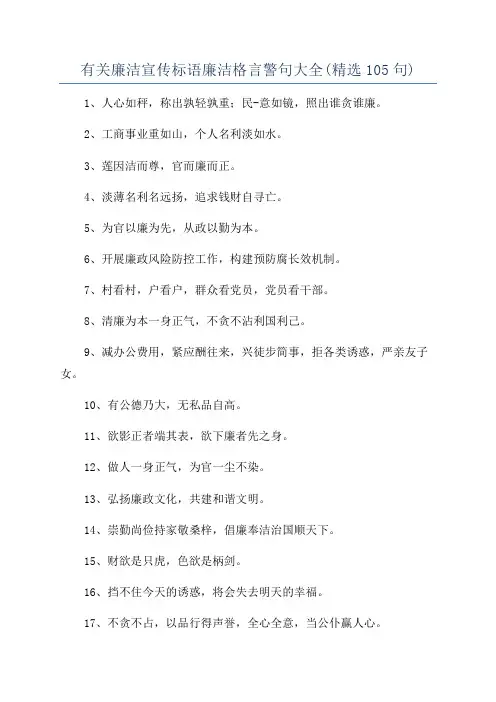 有关廉洁宣传标语廉洁格言警句大全(精选105句)

1、人心如秤，称出孰轻孰重；民-意如镜，照出谁贪谁廉。

2、工商事业重如山，个人名利淡如水。

3、莲因洁而尊，官而廉而正。

4、淡薄名利名远扬，追求钱财自寻亡。

5、为官以廉为先，从政以勤为本。

6、开展廉政风险防控工作，构建预防腐长效机制。

7、村看村，户看户，群众看党员，党员看干部。

8、清廉为本一身正气，不贪不沾利国利己。

9、减办公费用，紧应酬往来，兴徒步简事，拒各类诱惑，严亲友子女。

10、有公德乃大，无私品自高。

11、欲影正者端其表，欲下廉者先之身。

12、做人一身正气，为官一尘不染。

13、弘扬廉政文化，共建和谐文明。

14、崇勤尚俭持家敬桑梓，倡廉奉洁治国顺天下。

15、财欲是只虎，色欲是柄剑。

16、挡不住今天的诱惑，将会失去明天的幸福。

17、不贪不占，以品行得声誉，全心全意，当公仆赢人心。